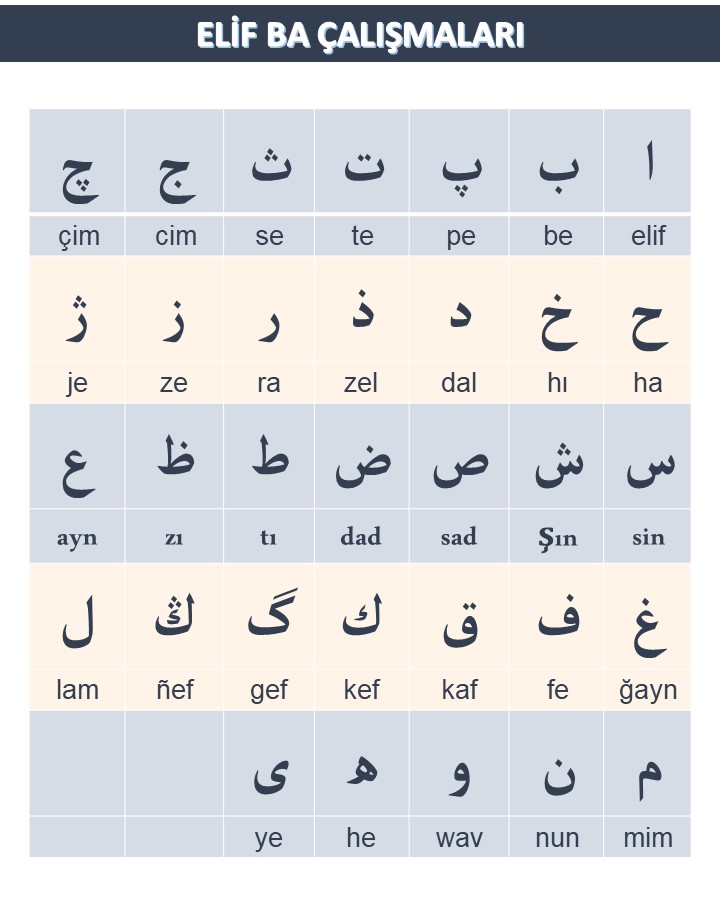 ELİF BA ÇALIŞMALARI

| چ | ج | ث | ت | پ | ب | ا |
|---|---|---|---|---|---|---|
| çim | cim | se | te | pe | be | elif |
| ژ | ز | ر | ذ | د | خ | ح |
| je | ze | ra | zel | dal | hı | ha |
| ع | ظ | ط | ض | ص | ش | س |
| ayn | zı | tı | dad | sad | Şın | sin |
| ل | ڭ | گ | ك | ق | ف | غ |
| lam | ñef | gef | kef | kaf | fe | ğayn |
| | | ى | ه | و | ن | م |
| | | ye | he | wav | nun | mim |